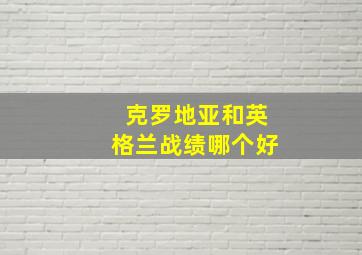 克罗地亚和英格兰战绩哪个好